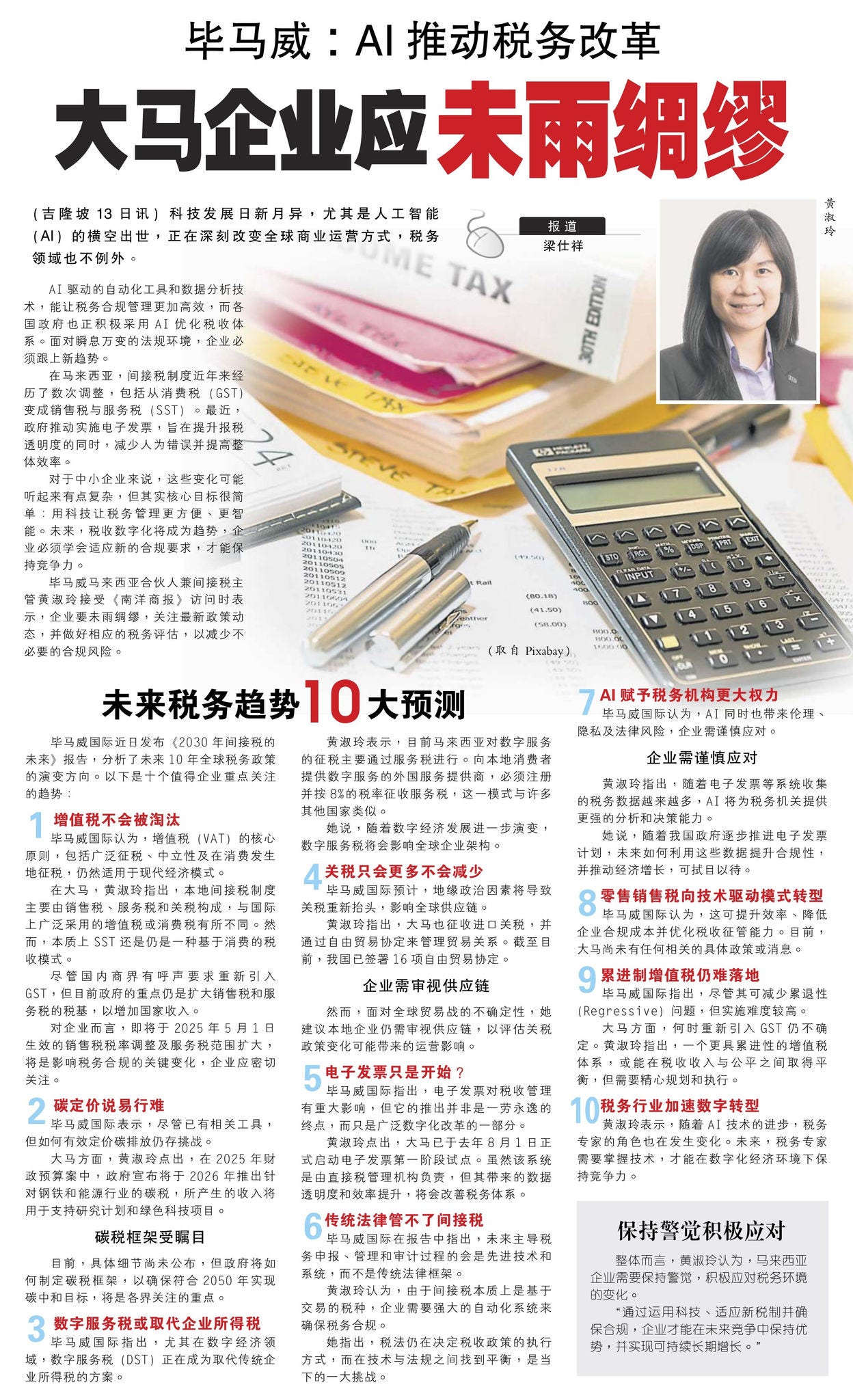 毕马威：AI推动税务改革

大马企业应未雨绸缪

（吉隆坡13日讯）科技发展日新月异，尤其是人工智能（AI）的横空出世，正在深刻改变全球商业运营方式，税务领域也不例外。

报道
梁仕祥

黄淑玲

AI驱动的自动化工具和数据分析技术，能让税务合规管理更加高效，而各国政府也正积极采用AI优化税收体系。面对瞬息万变的法规环境，企业必须跟上新趋势。

在马来西亚，间接税制度近年来经历了数次调整，包括从消费税（GST）变成销售税与服务税（SST）。最近，政府推动实施电子发票，旨在提升报税透明度的同时，减少人为错误并提高整体效率。

对于中小企业来说，这些变化可能听起来有点复杂，但其实核心目标很简单：用科技让税务管理更方便、更智能。未来，税收数字化将成为趋势，企业必须学会适应新的合规要求，才能保持竞争力。

毕马威马来西亚合伙人兼间接税主管黄淑玲接受《南洋商报》访问时表示，企业要未雨绸缪，关注最新政策动态，并做好相应的税务评估，以减少不必要的合规风险。

（取自Pixabay）

未来税务趋势10大预测

毕马威国际近日发布《2030年间接税的未来》报告，分析了未来10年全球税务政策的演变方向。以下是十个值得企业重点关注的趋势：

1 增值税不会被淘汰
毕马威国际认为，增值税（VAT）的核心原则，包括广泛征税、中立性及在消费发生地征税，仍然适用于现代经济模式。

在大马，黄淑玲指出，本地间接税制度主要由销售税、服务税和关税构成，与国际上广泛采用的增值税或消费税有所不同。然而，本质上SST还是仍是一种基于消费的税收模式。

尽管国内商界有呼声要求重新引入GST，但目前政府的重点仍是扩大销售税和服务税的税基，以增加国家收入。

对企业而言，即将于2025年5月1日生效的销售税税率调整及服务税范围扩大，将是影响税务合规的关键变化，企业应密切关注。

2 碳定价说易行难
毕马威国际表示，尽管已有相关工具，但如何有效定价碳排放仍存挑战。

大马方面，黄淑玲点出，在2025年财政预算案中，政府宣布将于2026年推出针对钢铁和能源行业的碳税，所产生的收入将用于支持研究计划和绿色科技项目。

碳税框架受瞩目

目前，具体细节尚未公布，但政府将如何制定碳税框架，以确保符合2050年实现碳中和目标，将是各界关注的重点。

3 数字服务税或取代企业所得税
毕马威国际指出，尤其在数字经济领域，数字服务税（DST）正在成为取代传统企业所得税的方案。

黄淑玲表示，目前马来西亚对数字服务的征税主要通过服务税进行。向本地消费者提供数字服务的外国服务提供商，必须注册并按8%的税率征收服务税，这一模式与许多其他国家类似。

她说，随着数字经济发展进一步演变，数字服务税将会影响全球企业架构。

4 关税只会更多不会减少
毕马威国际预计，地缘政治因素将导致关税重新抬头，影响全球供应链。

黄淑玲指出，大马也征收进口关税，并通过自由贸易协定来管理贸易关系。截至目前，我国已签署16项自由贸易协定。

企业需审视供应链

然而，面对全球贸易战的不确定性，她建议本地企业仍需审视供应链，以评估关税政策变化可能带来的运营影响。

5 电子发票只是开始？
毕马威国际指出，电子发票对税收管理有重大影响，但它的推出并非是一劳永逸的终点，而只是广泛数字化改革的一部分。

黄淑玲点出，大马已于去年8月1日正式启动电子发票第一阶段试点。虽然该系统是由直接税管理机构负责，但其带来的数据透明度和效率提升，将会改善税务体系。

6 传统法律管不了间接税
毕马威国际在报告中指出，未来主导税务申报、管理和审计过程的会是先进技术和系统，而不是传统法律框架。

黄淑玲认为，由于间接税本质上是基于交易的税种，企业需要强大的自动化系统来确保税务合规。

她指出，税法仍在决定税收政策的执行方式，而在技术与法规之间找到平衡，是当下的一大挑战。

7 AI赋予税务机构更大权力
毕马威国际认为，AI同时也带来伦理、隐私及法律风险，企业需谨慎应对。

企业需谨慎应对

黄淑玲指出，随着电子发票等系统收集的税务数据越来越多，AI将为税务机关提供更强的分析和决策能力。

她说，随着我国政府逐步推进电子发票计划，未来如何利用这些数据提升合规性，并推动经济增长，可拭目以待。

8 零售销售税向技术驱动模式转型
毕马威国际认为，这可提升效率、降低企业合规成本并优化税收征管能力。目前，大马尚未有任何相关的具体政策或消息。

9 累进制增值税仍难落地
毕马威国际指出，尽管其可减少累退性（Regressive）问题，但实施难度较高。

大马方面，何时重新引入GST仍不确定。黄淑玲指出，一个更具累进性的增值税体系，或能在税收收入与公平之间取得平衡，但需要精心规划和执行。

10 税务行业加速数字转型
黄淑玲表示，随着AI技术的进步，税务专家的角色也在发生变化。未来，税务专家需要掌握技术，才能在数字化经济环境下保持竞争力。

保持警觉积极应对

整体而言，黄淑玲认为，马来西亚企业需要保持警觉，积极应对税务环境的变化。

“通过运用科技、适应新税制并确保合规，企业才能在未来竞争中保持优势，并实现可持续长期增长。”